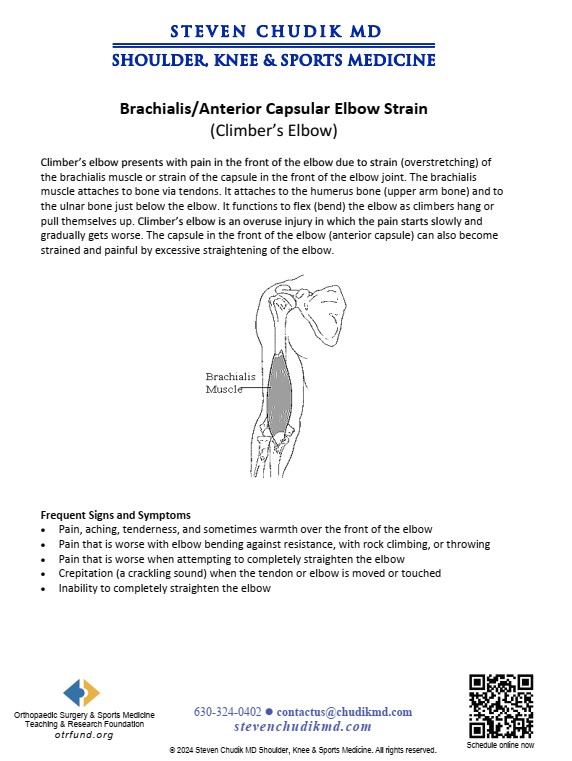 STEVEN CHUDIK MD
SHOULDER, KNEE & SPORTS MEDICINE

Brachialis/Anterior Capsular Elbow Strain
(Climber's Elbow)

Climber's elbow presents with pain in the front of the elbow due to strain (overstretching) of the brachialis muscle or strain of the capsule in the front of the elbow joint. The brachialis muscle attaches to bone via tendons. It attaches to the humerus bone (upper arm bone) and to the ulnar bone just below the elbow. It functions to flex (bend) the elbow as climbers hang or pull themselves up. Climber's elbow is an overuse injury in which the pain starts slowly and gradually gets worse. The capsule in the front of the elbow (anterior capsule) can also become strained and painful by excessive straightening of the elbow.

Brachialis Muscle

Frequent Signs and Symptoms
• Pain, aching, tenderness, and sometimes warmth over the front of the elbow
• Pain that is worse with elbow bending against resistance, with rock climbing, or throwing
• Pain that is worse when attempting to completely straighten the elbow
• Crepitation (a crackling sound) when the tendon or elbow is moved or touched
• Inability to completely straighten the elbow

Orthopaedic Surgery & Sports Medicine Teaching & Research Foundation
otrfund.org

630-324-0402 ● contactus@chudikmd.com
stevenchudikmd.com

Schedule online now

© 2024 Steven Chudik MD Shoulder, Knee & Sports Medicine. All rights reserved.